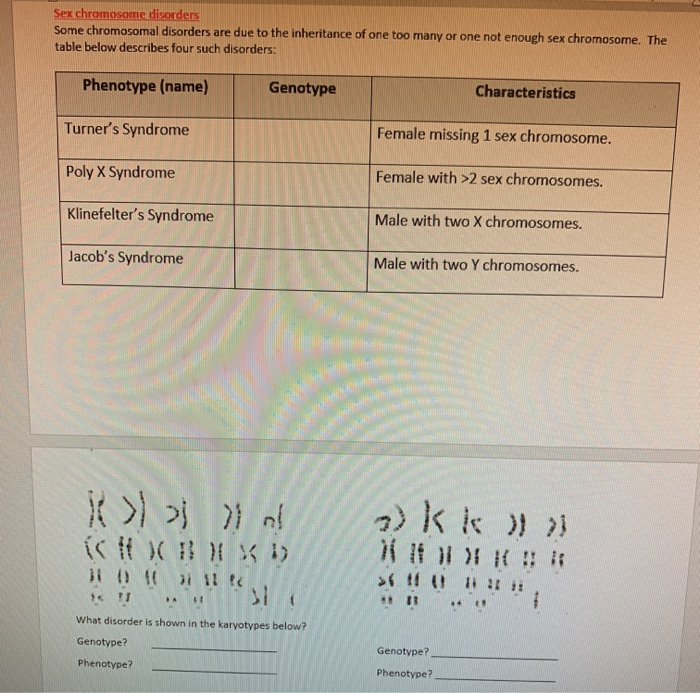 Sex chromosome disorders
Some chromosomal disorders are due to the inheritance of one too many or one not enough sex chromosome. The table below describes four such disorders:

| Phenotype (name) | Genotype | Characteristics |
|---|---|---|
| Turner's Syndrome | | Female missing 1 sex chromosome. |
| Poly X Syndrome | | Female with >2 sex chromosomes. |
| Klinefelter's Syndrome | | Male with two X chromosomes. |
| Jacob's Syndrome | | Male with two Y chromosomes. |

What disorder is shown in the karyotypes below?

Genotype? ____________

Phenotype? ____________

Genotype? ____________

Phenotype? ____________